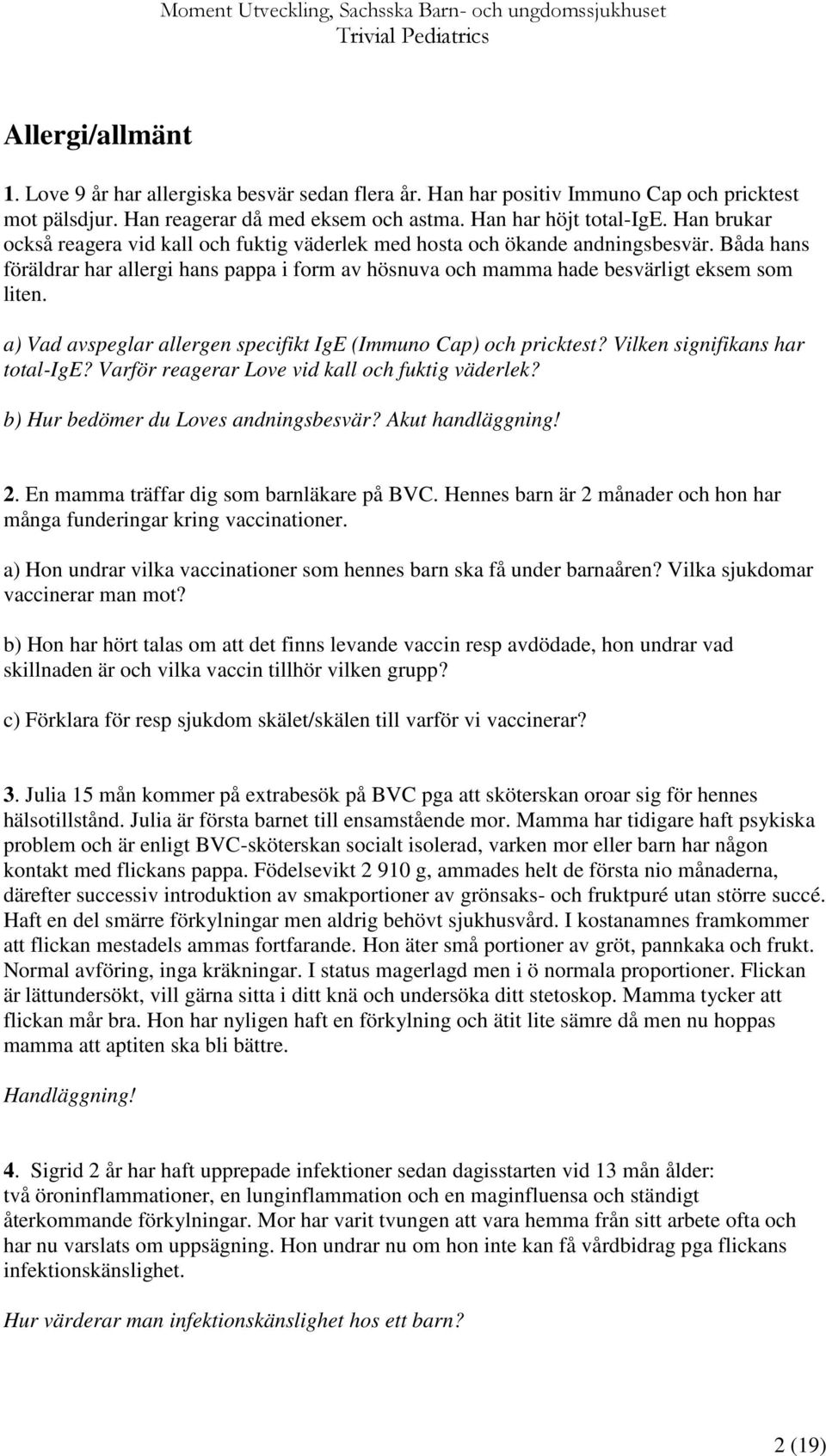 Moment Utveckling, Sachsska Barn- och ungdomssjukhuset
Trivial Pediatrics

Allergi/allmänt

1. Love 9 år har allergiska besvär sedan flera år. Han har positiv Immuno Cap och pricktest mot pälsdjur. Han reagerar då med eksem och astma. Han har höjt total-IgE. Han brukar också reagera vid kall och fuktig väderlek med hosta och ökande andningsbesvär. Båda hans föräldrar har allergi hans pappa i form av hösnuva och mamma hade besvärligt eksem som liten.

a) Vad avspeglar allergen specifikt IgE (Immuno Cap) och pricktest? Vilken signifikans har total-IgE? Varför reagerar Love vid kall och fuktig väderlek?

b) Hur bedömer du Loves andningsbesvär? Akut handläggning!

2. En mamma träffar dig som barnläkare på BVC. Hennes barn är 2 månader och hon har många funderingar kring vaccinationer.

a) Hon undrar vilka vaccinationer som hennes barn ska få under barnaåren? Vilka sjukdomar vaccinerar man mot?

b) Hon har hört talas om att det finns levande vaccin resp avdödade, hon undrar vad skillnaden är och vilka vaccin tillhör vilken grupp?

c) Förklara för resp sjukdom skälet/skälen till varför vi vaccinerar?

3. Julia 15 mån kommer på extrabesök på BVC pga att sköterskan oroar sig för hennes hälsotillstånd. Julia är första barnet till ensamstående mor. Mamma har tidigare haft psykiska problem och är enligt BVC-sköterskan socialt isolerad, varken mor eller barn har någon kontakt med flickans pappa. Födelsevikt 2 910 g, ammades helt de första nio månaderna, därefter successiv introduktion av smakportioner av grönsaks- och fruktpuré utan större succé. Haft en del smärre förkylningar men aldrig behövt sjukhusvård. I kostanamnes framkommer att flickan mestadels ammas fortfarande. Hon äter små portioner av gröt, pannkaka och frukt. Normal avföring, inga kräkningar. I status magerlagd men i ö normala proportioner. Flickan är lättundersökt, vill gärna sitta i ditt knä och undersöka ditt stetoskop. Mamma tycker att flickan mår bra. Hon har nyligen haft en förkylning och ätit lite sämre då men nu hoppas mamma att aptiten ska bli bättre.

Handläggning!

4. Sigrid 2 år har haft upprepade infektioner sedan dagisstarten vid 13 mån ålder: två öroninflammationer, en lunginflammation och en maginfluensa och ständigt återkommande förkylningar. Mor har varit tvungen att vara hemma från sitt arbete ofta och har nu varslats om uppsägning. Hon undrar nu om hon inte kan få vårdbidrag pga flickans infektionskänslighet.

Hur värderar man infektionskänslighet hos ett barn?

2 (19)